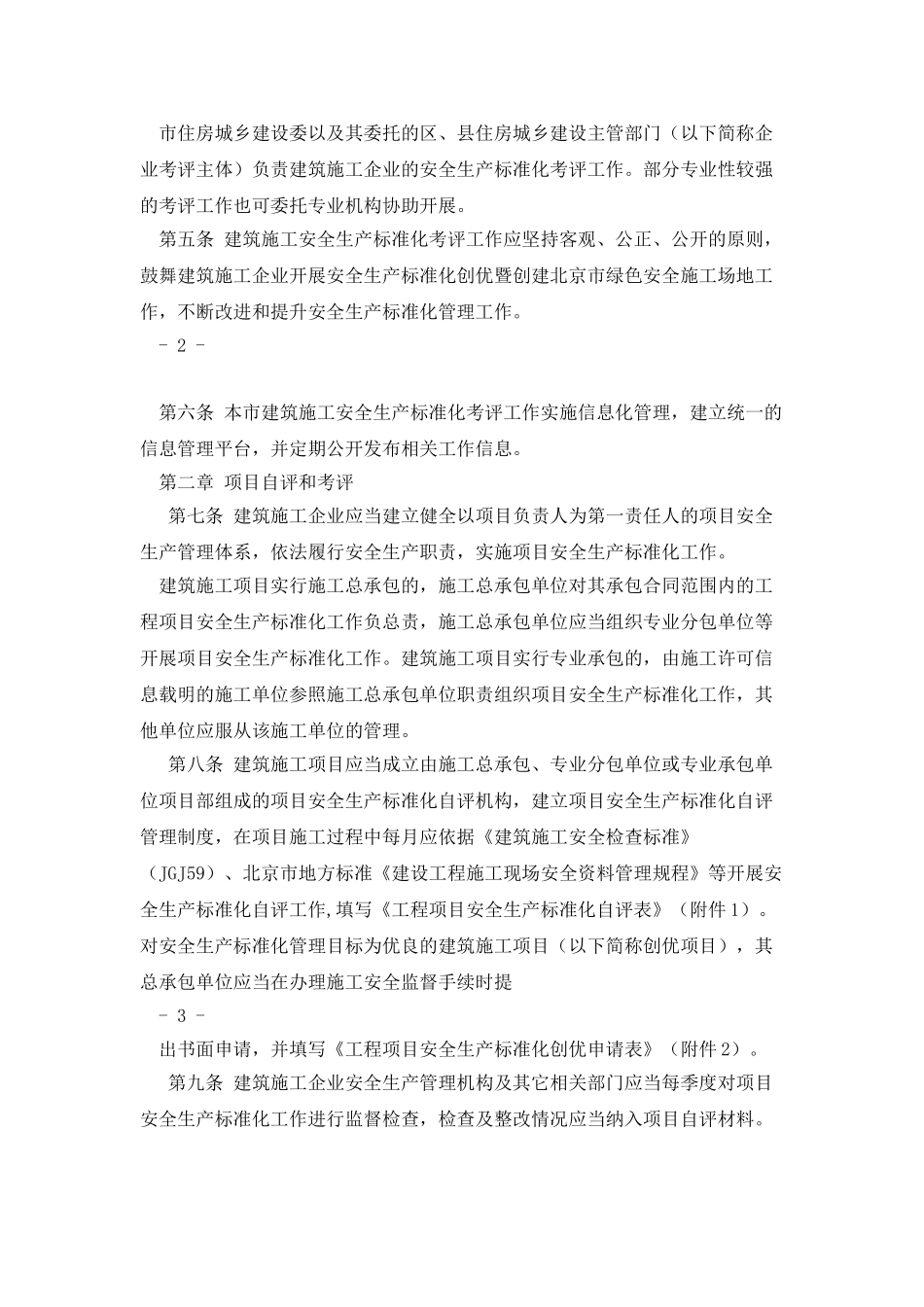 市住房城乡建设委以及其委托的区、县住房城乡建设主管部门（以下简称企业考评主体）负责建筑施工企业的安全生产标准化考评工作。部分专业性较强的考评工作也可委托专业机构协助开展。

第五条 建筑施工安全生产标准化考评工作应坚持客观、公正、公开的原则，鼓舞建筑施工企业开展安全生产标准化创优暨创建北京市绿色安全施工场地工作，不断改进和提升安全生产标准化管理工作。

- 2 -

第六条 本市建筑施工安全生产标准化考评工作实施信息化管理，建立统一的信息管理平台，并定期公开发布相关工作信息。

第二章 项目自评和考评

第七条 建筑施工企业应当建立健全以项目负责人为第一责任人的项目安全生产管理体系，依法履行安全生产职责，实施项目安全生产标准化工作。

建筑施工项目实行施工总承包的，施工总承包单位对其承包合同范围内的工程项目安全生产标准化工作负总责，施工总承包单位应当组织专业分包单位等开展项目安全生产标准化工作。建筑施工项目实行专业承包的，由施工许可信息载明的施工单位参照施工总承包单位职责组织项目安全生产标准化工作，其他单位应服从该施工单位的管理。

第八条 建筑施工项目应当成立由施工总承包、专业分包单位或专业承包单位项目部组成的项目安全生产标准化自评机构，建立项目安全生产标准化自评管理制度，在项目施工过程中每月应依据《建筑施工安全检查标准》（JGJ59）、北京市地方标准《建设工程施工现场安全资料管理规程》等开展安全生产标准化自评工作，填写《工程项目安全生产标准化自评表》（附件1）。对安全生产标准化管理目标为优良的建筑施工项目（以下简称创优项目），其总承包单位应当在办理施工安全监督手续时提

- 3 -

出书面申请，并填写《工程项目安全生产标准化创优申请表》（附件2）。

第九条 建筑施工企业安全生产管理机构及其它相关部门应当每季度对项目安全生产标准化工作进行监督检查，检查及整改情况应当纳入项目自评材料。